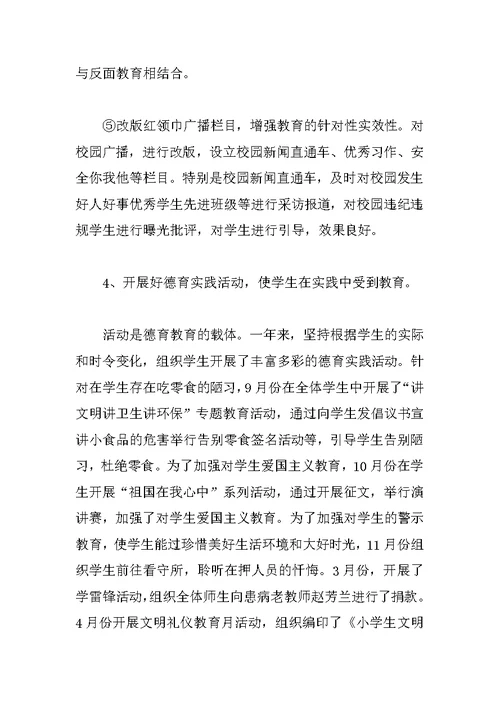 与反面教育相结合。

⑤改版红领巾广播栏目，增强教育的针对性实效性。对校园广播，进行改版，设立校园新闻直通车、优秀习作、安全你我他等栏目。特别是校园新闻直通车，及时对校园发生好人好事优秀学生先进班级等进行采访报道，对校园违纪违规学生进行曝光批评，对学生进行引导，效果良好。

4、开展好德育实践活动，使学生在实践中受到教育。

活动是德育教育的载体。一年来，坚持根据学生的实际和时令变化，组织学生开展了丰富多彩的德育实践活动。针对在学生存在吃零食的陋习，9月份在全体学生中开展了“讲文明讲卫生讲环保”专题教育活动，通过向学生发倡议书宣讲小食品的危害举行告别零食签名活动等，引导学生告别陋习，杜绝零食。为了加强对学生爱国主义教育，10月份在学生开展“祖国在我心中”系列活动，通过开展征文，举行演讲赛，加强了对学生爱国主义教育。为了加强对学生的警示教育，使学生能过珍惜美好生活环境和大好时光，11月份组织学生前往看守所，聆听在押人员的忏悔。3月份，开展了学雷锋活动，组织全体师生向患病老教师赵芳兰进行了捐款。4月份开展文明礼仪教育月活动，组织编印了《小学生文明